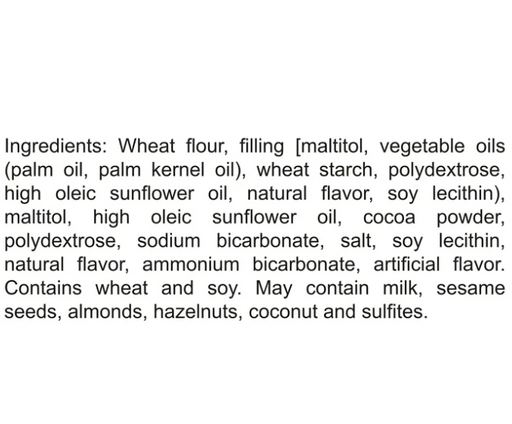 Ingredients: Wheat flour, filling [maltitol, vegetable oils (palm oil, palm kernel oil), wheat starch, polydextrose, high oleic sunflower oil, natural flavor, soy lecithin), maltitol, high oleic sunflower oil, cocoa powder, polydextrose, sodium bicarbonate, salt, soy lecithin, natural flavor, ammonium bicarbonate, artificial flavor. Contains wheat and soy. May contain milk, sesame seeds, almonds, hazelnuts, coconut and sulfites.